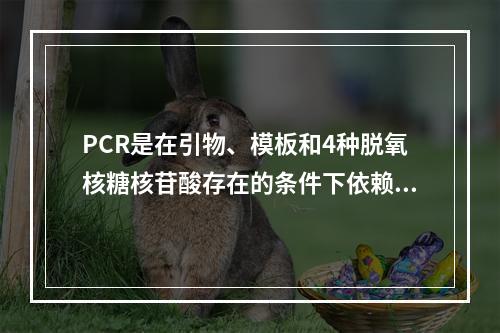 PCR是在引物、模板和4种脱氧核糖核苷酸存在的条件下依赖...